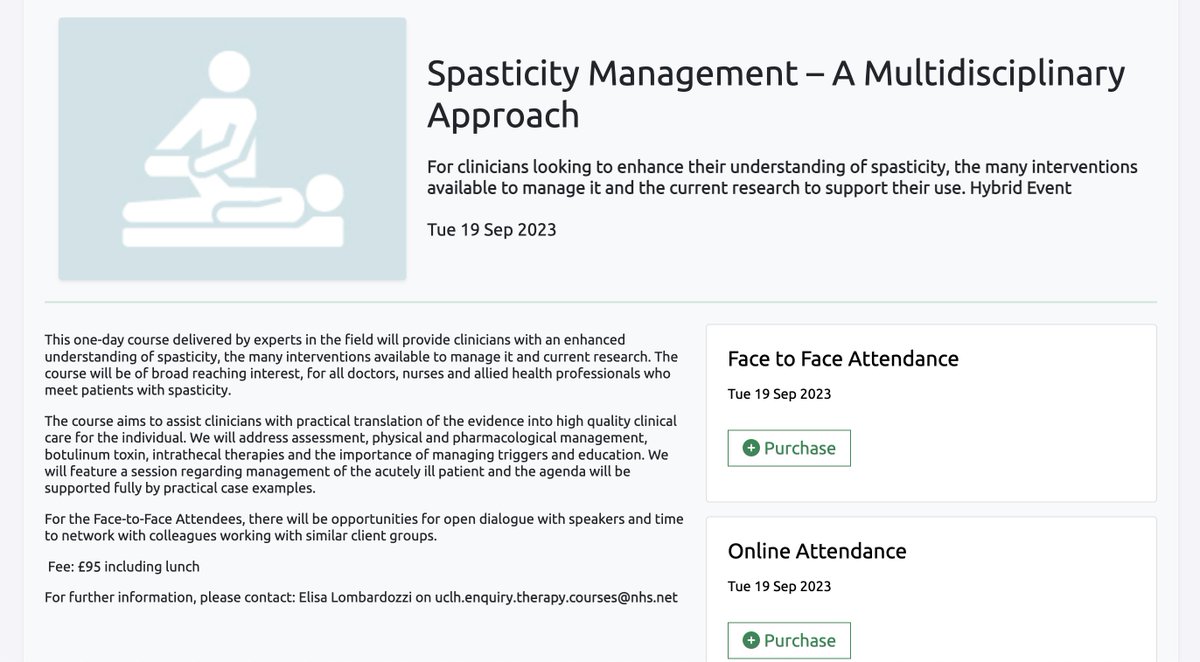 Spasticity Management – A Multidisciplinary Approach

For clinicians looking to enhance their understanding of spasticity, the many interventions available to manage it and the current research to support their use. Hybrid Event

Tue 19 Sep 2023

This one-day course delivered by experts in the field will provide clinicians with an enhanced understanding of spasticity, the many interventions available to manage it and current research. The course will be of broad reaching interest, for all doctors, nurses and allied health professionals who meet patients with spasticity.

The course aims to assist clinicians with practical translation of the evidence into high quality clinical care for the individual. We will address assessment, physical and pharmacological management, botulinum toxin, intrathecal therapies and the importance of managing triggers and education. We will feature a session regarding management of the acutely ill patient and the agenda will be supported fully by practical case examples.

For the Face-to-Face Attendees, there will be opportunities for open dialogue with speakers and time to network with colleagues working with similar client groups.

Fee: £95 including lunch

For further information, please contact: Elisa Lombardozzi on uclh.enquiry.therapy.courses@nhs.net

Face to Face Attendance

Tue 19 Sep 2023

Purchase

Online Attendance

Tue 19 Sep 2023

Purchase